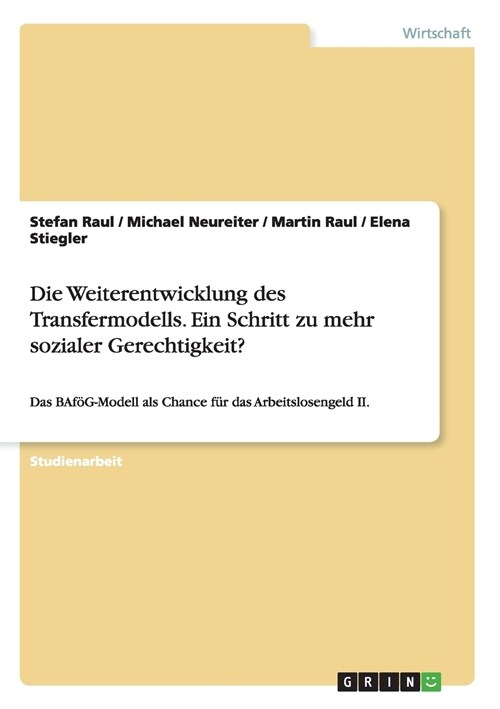 Wirtschaft

Stefan Raul / Michael Neureiter / Martin Raul / Elena Stiegler

Die Weiterentwicklung des Transfermodells. Ein Schritt zu mehr sozialer Gerechtigkeit?

Das BAföG-Modell als Chance für das Arbeitslosengeld II.

Studienarbeit

GRIN